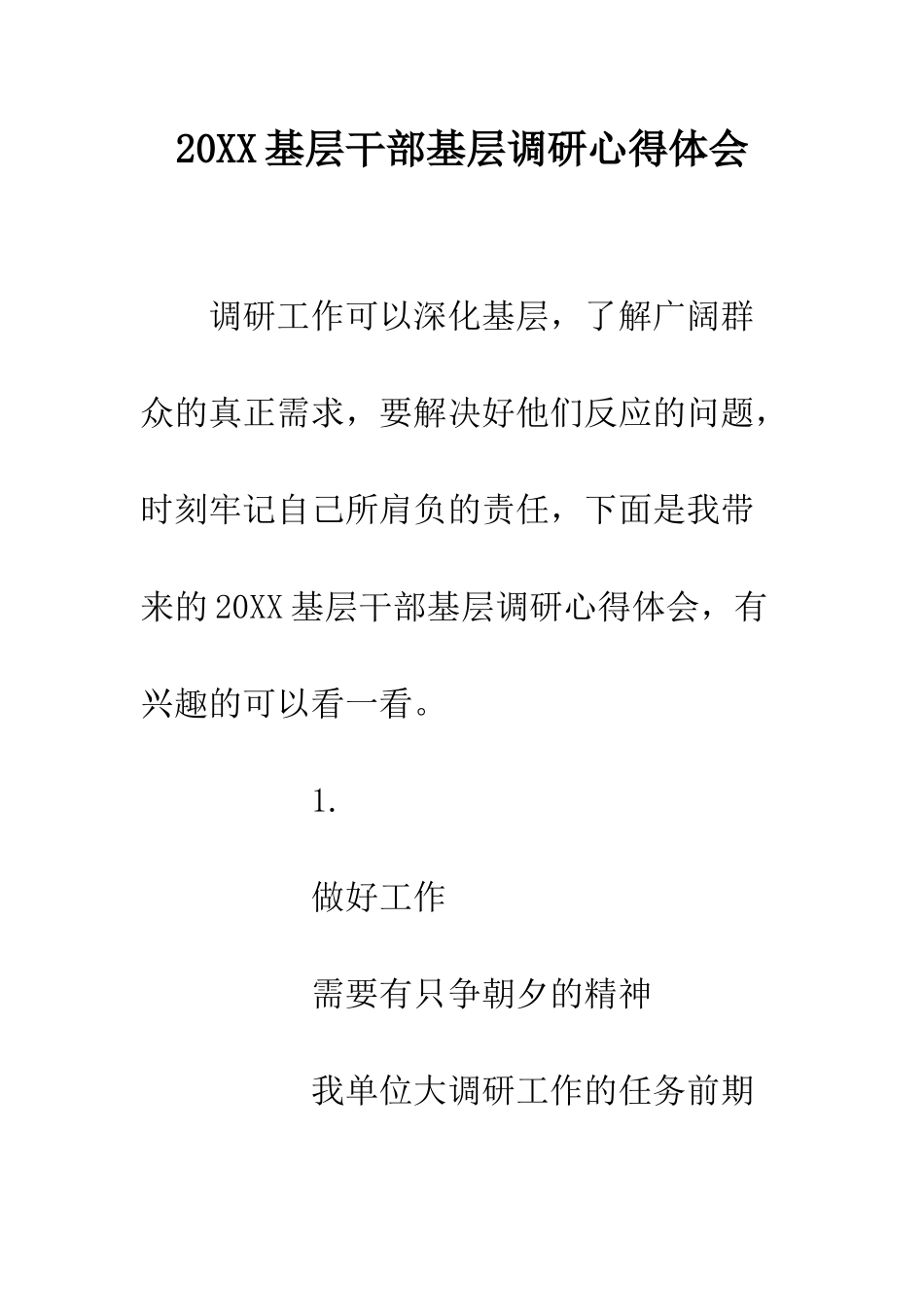 20XX基层干部基层调研心得体会

调研工作可以深化基层，了解广阔群众的真正需求，要解决好他们反应的问题，时刻牢记自己所肩负的责任，下面是我带来的20XX基层干部基层调研心得体会，有兴趣的可以看一看。

1.

做好工作

需要有只争朝夕的精神

我单位大调研工作的任务前期